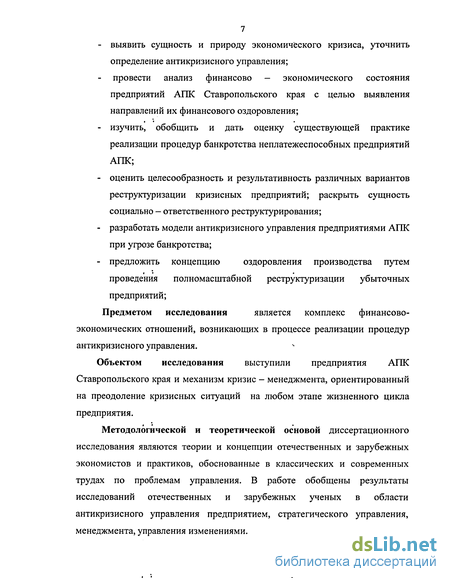 7

- выявить сущность и природу экономического кризиса, уточнить определение антикризисного управления;

- провести анализ финансово – экономического состояния предприятий АПК Ставропольского края с целью выявления направлений их финансового оздоровления;

- изучить, обобщить и дать оценку существующей практике реализации процедур банкротства неплатежеспособных предприятий АПК;

- оценить целесообразность и результативность различных вариантов реструктуризации кризисных предприятий; раскрыть сущность социально – ответственного реструктурирования;

- разработать модели антикризисного управления предприятиями АПК при угрозе банкротства;

- предложить концепцию оздоровления производства путем проведения полномасштабной реструктуризации убыточных предприятий;

Предметом исследования является комплекс финансово-экономических отношений, возникающих в процессе реализации процедур антикризисного управления.

Объектом исследования выступили предприятия АПК Ставропольского края и механизм кризис – менеджмента, ориентированный на преодоление кризисных ситуаций на любом этапе жизненного цикла предприятия.

Методологической и теоретической основой диссертационного исследования являются теории и концепции отечественных и зарубежных экономистов и практиков, обоснованные в классических и современных трудах по проблемам управления. В работе обобщены результаты исследований отечественных и зарубежных ученых в области антикризисного управления предприятием, стратегического управления, менеджмента, управления изменениями.

dsLib.net
библиотека диссертаций